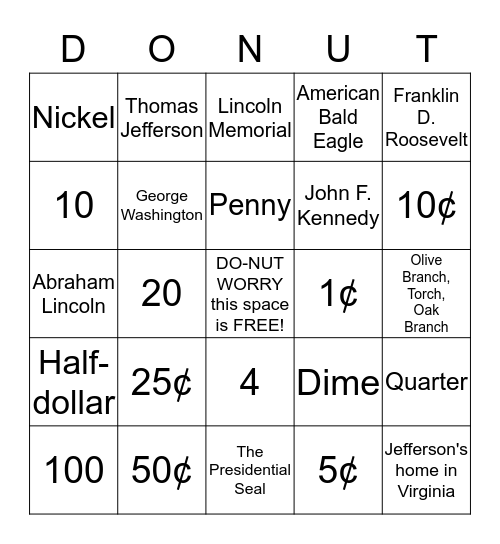 | D | O | N | U | T |
|---|---|---|---|---|
| Nickel | Thomas Jefferson | Lincoln Memorial | American Bald Eagle | Franklin D. Roosevelt |
| 10 | George Washington | Penny | John F. Kennedy | 10¢ |
| Abraham Lincoln | 20 | DO-NUT WORRY this space is FREE! | 1¢ | Olive Branch, Torch, Oak Branch |
| Half-dollar | 25¢ | 4 | Dime | Quarter |
| 100 | 50¢ | The Presidential Seal | 5¢ | Jefferson's home in Virginia |